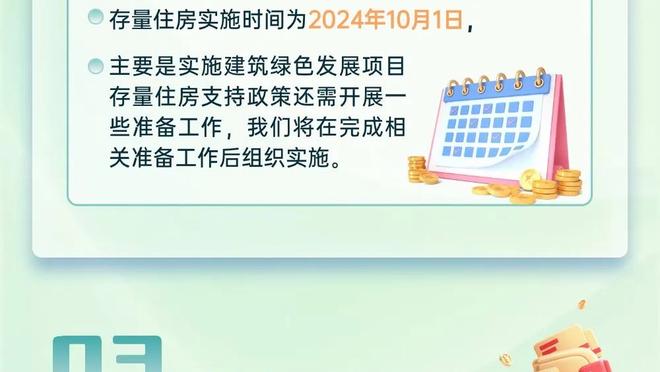 存量住房实施时间为2024年10月1日，

主要是实施建筑绿色发展项目存量住房支持政策还需开展一些准备工作，我们将在完成相关准备工作后组织实施。

03